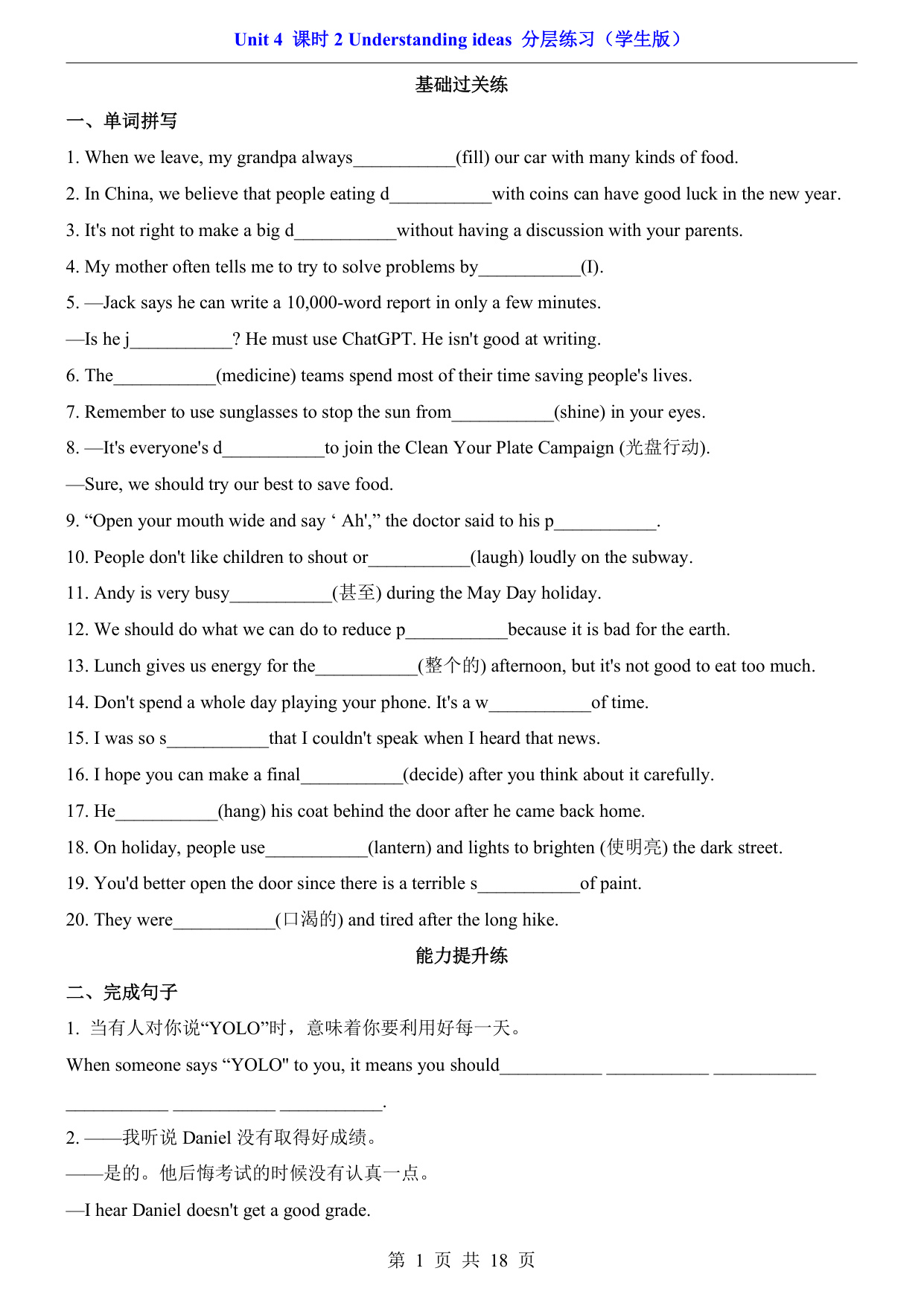 Unit 4 课时 2 Understanding ideas 分层练习（学生版）

基础过关练

一、单词拼写

1. When we leave, my grandpa always___________(fill) our car with many kinds of food.

2. In China, we believe that people eating d___________with coins can have good luck in the new year.

3. It's not right to make a big d___________without having a discussion with your parents.

4. My mother often tells me to try to solve problems by___________(I).

5. —Jack says he can write a 10,000-word report in only a few minutes.

—Is he j___________? He must use ChatGPT. He isn't good at writing.

6. The___________(medicine) teams spend most of their time saving people's lives.

7. Remember to use sunglasses to stop the sun from___________(shine) in your eyes.

8. —It's everyone's d___________to join the Clean Your Plate Campaign (光盘行动).

—Sure, we should try our best to save food.

9. “Open your mouth wide and say ‘ Ah',” the doctor said to his p___________.

10. People don't like children to shout or___________(laugh) loudly on the subway.

11. Andy is very busy___________(甚至) during the May Day holiday.

12. We should do what we can do to reduce p___________because it is bad for the earth.

13. Lunch gives us energy for the___________(整个的) afternoon, but it's not good to eat too much.

14. Don't spend a whole day playing your phone. It's a w___________of time.

15. I was so s___________that I couldn't speak when I heard that news.

16. I hope you can make a final___________(decide) after you think about it carefully.

17. He___________(hang) his coat behind the door after he came back home.

18. On holiday, people use___________(lantern) and lights to brighten (使明亮) the dark street.

19. You'd better open the door since there is a terrible s___________of paint.

20. They were___________(口渴的) and tired after the long hike.

能力提升练

二、完成句子

1. 当有人对你说“YOLO”时，意味着你要利用好每一天。

When someone says “YOLO" to you, it means you should___________ ___________ ___________ ___________ ___________ ___________.

2. ——我听说 Daniel 没有取得好成绩。

——是的。他后悔考试的时候没有认真一点。

—I hear Daniel doesn't get a good grade.

第 1 页 共 18 页